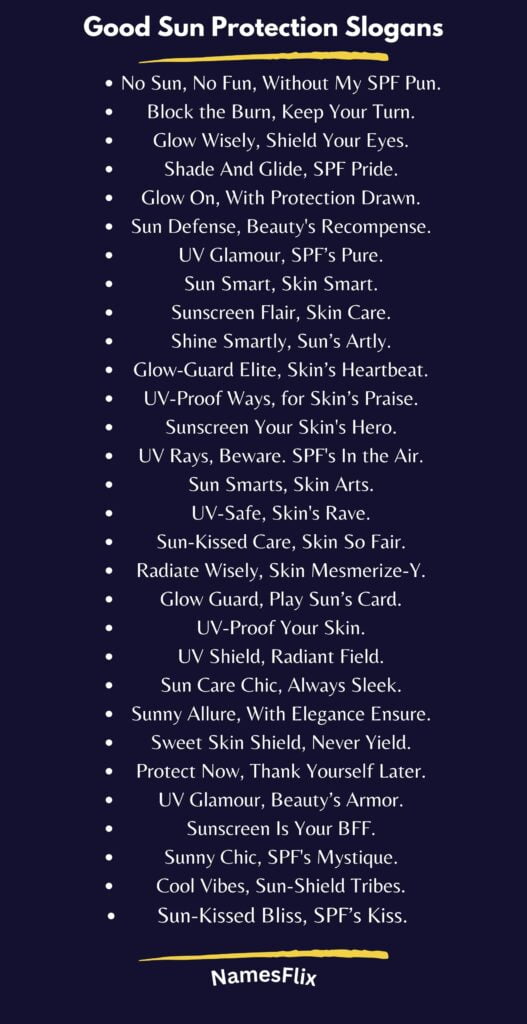 Good Sun Protection Slogans

- No Sun, No Fun, Without My SPF Pun.
- Block the Burn, Keep Your Turn.
- Glow Wisely, Shield Your Eyes.
- Shade And Glide, SPF Pride.
- Glow On, With Protection Drawn.
- Sun Defense, Beauty's Recompense.
- UV Glamour, SPF's Pure.
- Sun Smart, Skin Smart.
- Sunscreen Flair, Skin Care.
- Shine Smartly, Sun's Artly.
- Glow-Guard Elite, Skin's Heartbeat.
- UV-Proof Ways, for Skin's Praise.
- Sunscreen Your Skin's Hero.
- UV Rays, Beware. SPF's In the Air.
- Sun Smarts, Skin Arts.
- UV-Safe, Skin's Rave.
- Sun-Kissed Care, Skin So Fair.
- Radiate Wisely, Skin Mesmerize-Y.
- Glow Guard, Play Sun's Card.
- UV-Proof Your Skin.
- UV Shield, Radiant Field.
- Sun Care Chic, Always Sleek.
- Sunny Allure, With Elegance Ensure.
- Sweet Skin Shield, Never Yield.
- Protect Now, Thank Yourself Later.
- UV Glamour, Beauty's Armor.
- Sunscreen Is Your BFF.
- Sunny Chic, SPF's Mystique.
- Cool Vibes, Sun-Shield Tribes.
- Sun-Kissed Bliss, SPF's Kiss.

NamesFlix